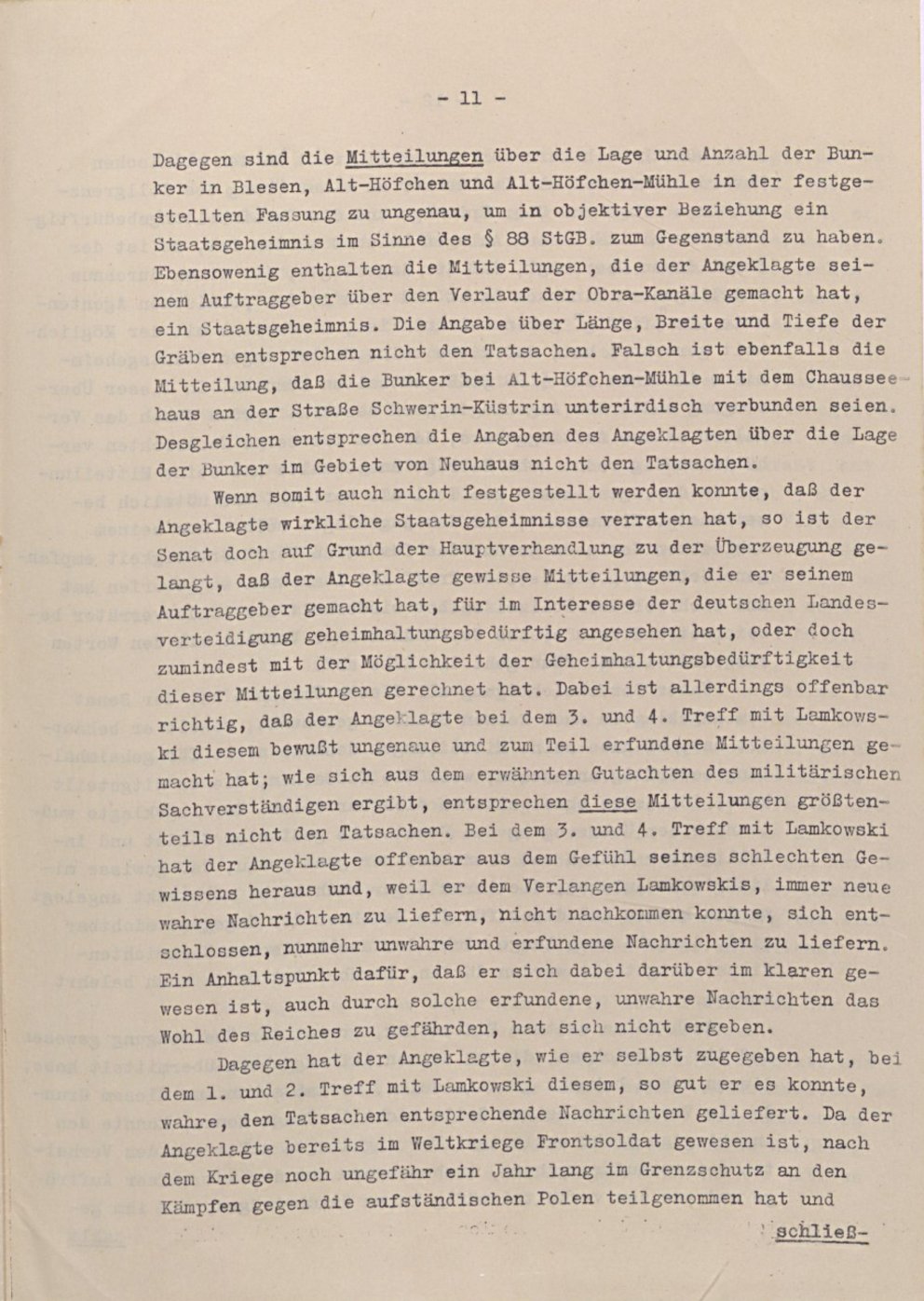 - 11 -

Dagegen sind die Mitteilungen über die Lage und Anzahl der Bunker in Blesen, Alt-Höfchen und Alt-Höfchen-Mühle in der festgestellten Fassung zu ungenau, um in objektiver Beziehung ein Staatsgeheimnis im Sinne des § 88 StGB. zum Gegenstand zu haben. Ebensowenig enthalten die Mitteilungen, die der Angeklagte seinem Auftraggeber über den Verlauf der Obra-Kanäle gemacht hat, ein Staatsgeheimnis. Die Angabe über Länge, Breite und Tiefe der Gräben entsprechen nicht den Tatsachen. Falsch ist ebenfalls die Mitteilung, daß die Bunker bei Alt-Höfchen-Mühle mit dem Chausseehaus an der Straße Schwerin-Küstrin unterirdisch verbunden seien. Desgleichen entsprechen die Angaben des Angeklagten über die Lage der Bunker im Gebiet von Neuhaus nicht den Tatsachen.

Wenn somit auch nicht festgestellt werden konnte, daß der Angeklagte wirkliche Staatsgeheimnisse verraten hat, so ist der Senat doch auf Grund der Hauptverhandlung zu der Überzeugung gelangt, daß der Angeklagte gewisse Mitteilungen, die er seinem Auftraggeber gemacht hat, für im Interesse der deutschen Landesverteidigung geheimhaltungsbedürftig angesehen hat, oder doch zumindest mit der Möglichkeit der Geheimhaltungsbedürftigkeit dieser Mitteilungen gerechnet hat. Dabei ist allerdings offenbar richtig, daß der Angeklagte bei dem 3. und 4. Treff mit Lamkowski diesem bewußt ungenaue und zum Teil erfundene Mitteilungen gemacht hat; wie sich aus dem erwähnten Gutachten des militärischen Sachverständigen ergibt, entsprechen diese Mitteilungen größtenteils nicht den Tatsachen. Bei dem 3. und 4. Treff mit Lamkowski hat der Angeklagte offenbar aus dem Gefühl seines schlechten Gewissens heraus und, weil er dem Verlangen Lamkowskis, immer neue wahre Nachrichten zu liefern, nicht nachkommen konnte, sich entschlossen, nunmehr unwahre und erfundene Nachrichten zu liefern. Ein Anhaltspunkt dafür, daß er sich dabei darüber im klaren gewesen ist, auch durch solche erfundene, unwahre Nachrichten das Wohl des Reiches zu gefährden, hat sich nicht ergeben.

Dagegen hat der Angeklagte, wie er selbst zugegeben hat, bei dem 1. und 2. Treff mit Lamkowski diesem, so gut er es konnte, wahre, den Tatsachen entsprechende Nachrichten geliefert. Da der Angeklagte bereits im Weltkriege Frontsoldat gewesen ist, nach dem Kriege noch ungefähr ein Jahr lang im Grenzschutz an den Kämpfen gegen die aufständischen Polen teilgenommen hat und

schließ-